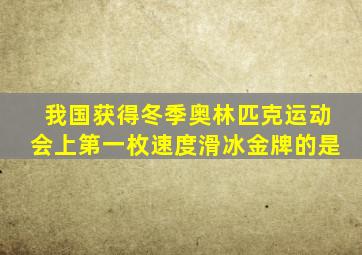 我国获得冬季奥林匹克运动会上第一枚速度滑冰金牌的是